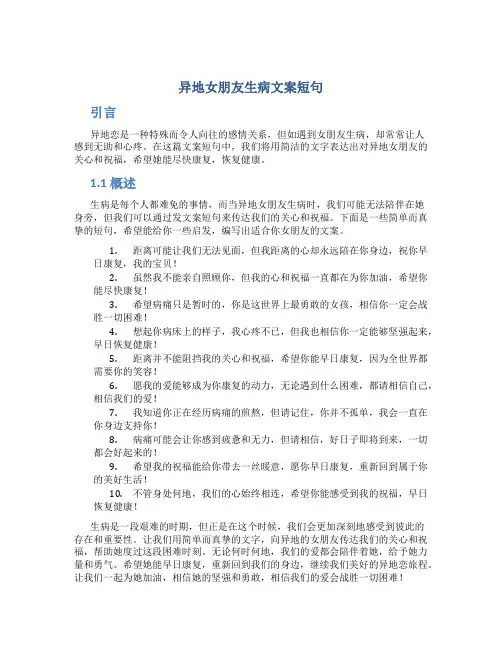 异地女朋友生病文案短句

引言

异地恋是一种特殊而令人向往的感情关系，但如遇到女朋友生病，却常常让人感到无助和心疼。在这篇文案短句中，我们将用简洁的文字表达出对异地女朋友的关心和祝福，希望她能尽快康复，恢复健康。

1.1 概述

生病是每个人都难免的事情，而当异地女朋友生病时，我们可能无法陪伴在她身旁，但我们可以通过发文案短句来传达我们的关心和祝福。下面是一些简单而真挚的短句，希望能给你一些启发，编写出适合你女朋友的文案。

1. 距离可能让我们无法见面，但我距离的心却永远陪在你身边，祝你早日康复，我的宝贝！
2. 虽然我不能亲自照顾你，但我的心和祝福一直都在为你加油，希望你能尽快康复！
3. 希望病痛只是暂时的，你是这世界上最勇敢的女孩，相信你一定会战胜一切困难！
4. 想起你病床上的样子，我心疼不已，但我也相信你一定能够坚强起来，早日恢复健康！
5. 距离并不能阻挡我的关心和祝福，希望你能早日康复，因为全世界都需要你的笑容！
6. 愿我的爱能够成为你康复的动力，无论遇到什么困难，都请相信自己，相信我们的爱！
7. 我知道你正在经历病痛的煎熬，但请记住，你并不孤单，我会一直在你身边支持你！
8. 病痛可能会让你感到疲惫和无力，但请相信，好日子即将到来，一切都会好起来的！
9. 希望我的祝福能给你带去一丝暖意，愿你早日康复，重新回到属于你的美好生活！
10. 不管身处何地，我们的心始终相连，希望你能感受到我的祝福，早日恢复健康！

生病是一段艰难的时期，但正是在这个时候，我们会更加深刻地感受到彼此的存在和重要性。让我们用简单而真挚的文字，向异地的女朋友传达我们的关心和祝福，帮助她度过这段困难时刻。无论何时何地，我们的爱都会陪伴着她，给予她力量和勇气。希望她能早日康复，重新回到我们的身边，继续我们美好的异地恋旅程。让我们一起为她加油，相信她的坚强和勇敢，相信我们的爱会战胜一切困难！